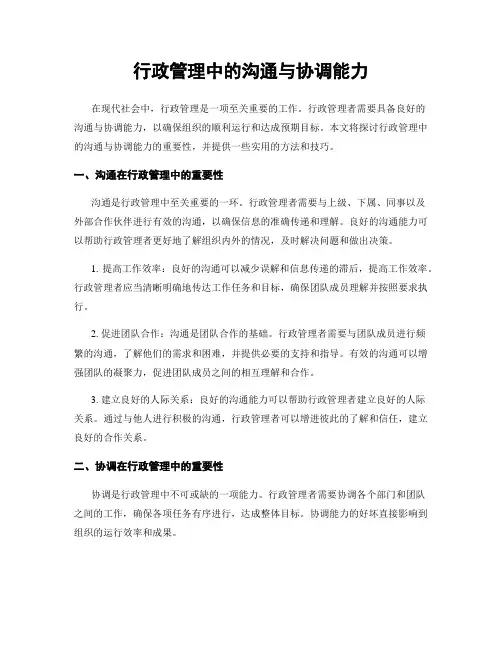 行政管理中的沟通与协调能力

在现代社会中，行政管理是一项至关重要的工作。行政管理者需要具备良好的沟通与协调能力，以确保组织的顺利运行和达成预期目标。本文将探讨行政管理中的沟通与协调能力的重要性，并提供一些实用的方法和技巧。

一、沟通在行政管理中的重要性

沟通是行政管理中至关重要的一环。行政管理者需要与上级、下属、同事以及外部合作伙伴进行有效的沟通，以确保信息的准确传递和理解。良好的沟通能力可以帮助行政管理者更好地了解组织内外的情况，及时解决问题和做出决策。

1. 提高工作效率：良好的沟通可以减少误解和信息传递的滞后，提高工作效率。行政管理者应当清晰明确地传达工作任务和目标，确保团队成员理解并按照要求执行。

2. 促进团队合作：沟通是团队合作的基础。行政管理者需要与团队成员进行频繁的沟通，了解他们的需求和困难，并提供必要的支持和指导。有效的沟通可以增强团队的凝聚力，促进团队成员之间的相互理解和合作。

3. 建立良好的人际关系：良好的沟通能力可以帮助行政管理者建立良好的人际关系。通过与他人进行积极的沟通，行政管理者可以增进彼此的了解和信任，建立良好的合作关系。

二、协调在行政管理中的重要性

协调是行政管理中不可或缺的一项能力。行政管理者需要协调各个部门和团队之间的工作，确保各项任务有序进行，达成整体目标。协调能力的好坏直接影响到组织的运行效率和成果。